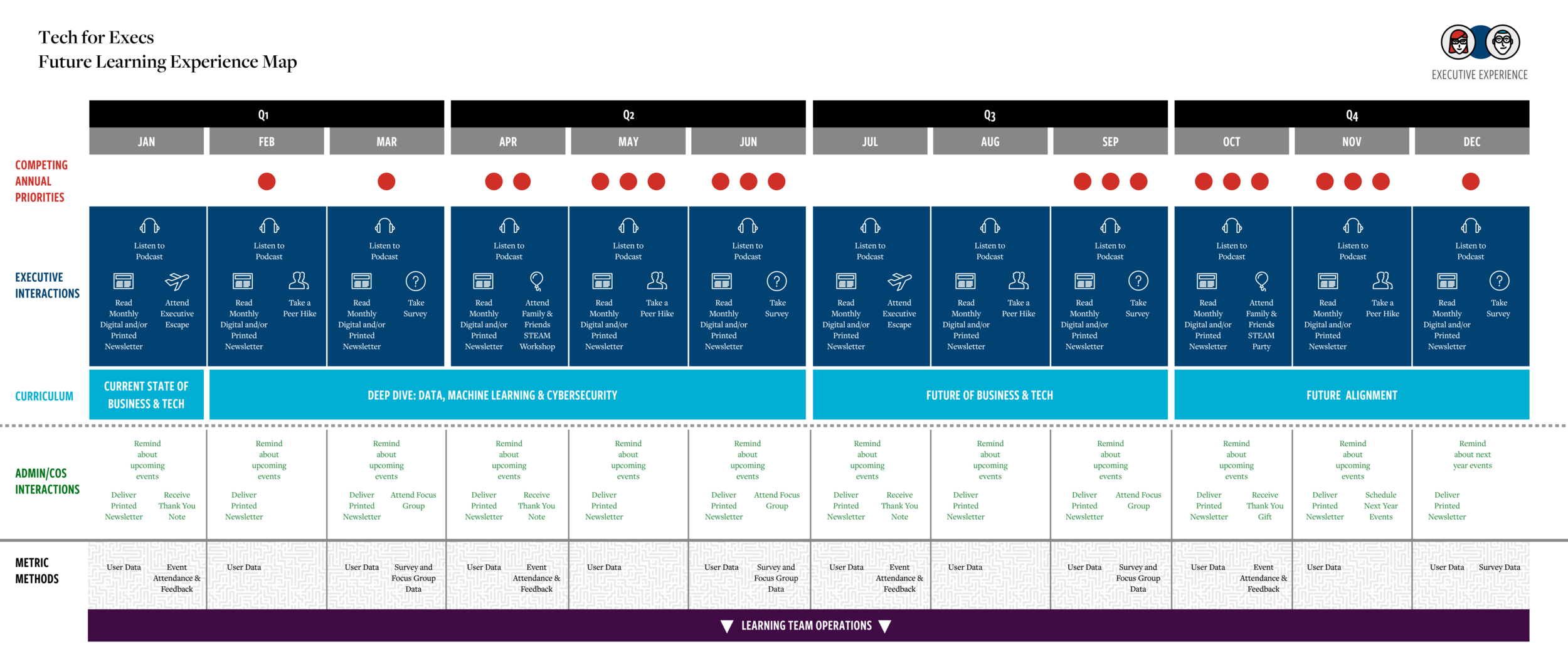 Tech for Execs
Future Learning Experience Map

EXECUTIVE EXPERIENCE

| | Q1 | | | Q2 | | | Q3 | | | Q4 | | |
|---|---|---|---|---|---|---|---|---|---|---|---|---|
| | JAN | FEB | MAR | APR | MAY | JUN | JUL | AUG | SEP | OCT | NOV | DEC |
| COMPETING ANNUAL PRIORITIES | | | | | | | | | | | | |
| EXECUTIVE INTERACTIONS | Listen to Podcast; Read Monthly Digital and/or Printed Newsletter; Attend Executive Escape | Listen to Podcast; Read Monthly Digital and/or Printed Newsletter; Take a Peer Hike | Listen to Podcast; Read Monthly Digital and/or Printed Newsletter; Take Survey | Listen to Podcast; Read Monthly Digital and/or Printed Newsletter; Attend Family & Friends STEAM Workshop | Listen to Podcast; Read Monthly Digital and/or Printed Newsletter; Take a Peer Hike | Listen to Podcast; Read Monthly Digital and/or Printed Newsletter; Take Survey | Listen to Podcast; Read Monthly Digital and/or Printed Newsletter; Attend Executive Escape | Listen to Podcast; Read Monthly Digital and/or Printed Newsletter; Take a Peer Hike | Listen to Podcast; Read Monthly Digital and/or Printed Newsletter; Take Survey | Listen to Podcast; Read Monthly Digital and/or Printed Newsletter; Attend Family & Friends STEAM Party | Listen to Podcast; Read Monthly Digital and/or Printed Newsletter; Take a Peer Hike | Listen to Podcast; Read Monthly Digital and/or Printed Newsletter; Take Survey |
| CURRICULUM | CURRENT STATE OF BUSINESS & TECH | DEEP DIVE: DATA, MACHINE LEARNING & CYBERSECURITY | | | | | FUTURE OF BUSINESS & TECH | | | FUTURE ALIGNMENT | | |
| ADMIN/COS INTERACTIONS | Remind about upcoming events; Deliver Printed Newsletter; Receive Thank You Note | Remind about upcoming events; Deliver Printed Newsletter | Remind about upcoming events; Deliver Printed Newsletter; Attend Focus Group | Remind about upcoming events; Deliver Printed Newsletter; Receive Thank You Note | Remind about upcoming events; Deliver Printed Newsletter | Remind about upcoming events; Deliver Printed Newsletter; Attend Focus Group | Remind about upcoming events; Deliver Printed Newsletter; Receive Thank You Note | Remind about upcoming events; Deliver Printed Newsletter | Remind about upcoming events; Deliver Printed Newsletter; Attend Focus Group | Remind about upcoming events; Deliver Printed Newsletter; Receive Thank You Gift | Remind about upcoming events; Deliver Printed Newsletter; Schedule Next Year Events | Remind about next year events; Deliver Printed Newsletter |
| METRIC METHODS | User Data; Event Attendance & Feedback | User Data | User Data; Survey and Focus Group Data | User Data; Event Attendance & Feedback | User Data | User Data; Survey and Focus Group Data | User Data; Event Attendance & Feedback | User Data | User Data; Survey and Focus Group Data | User Data; Event Attendance & Feedback | User Data | User Data; Survey Data |

LEARNING TEAM OPERATIONS